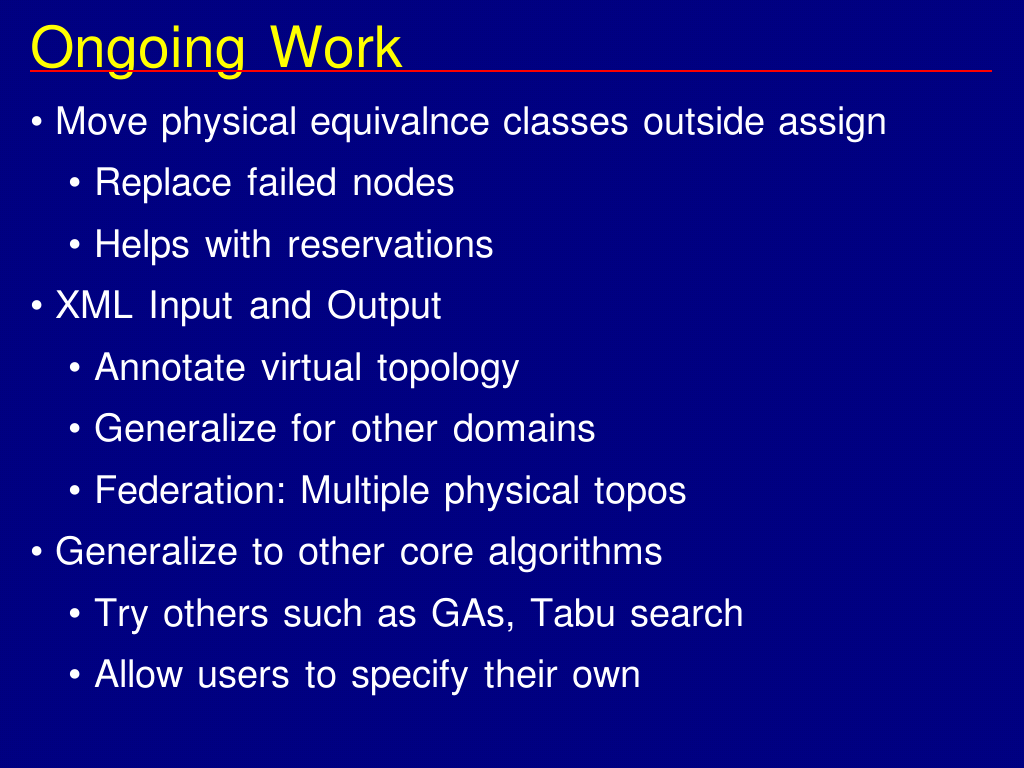 Ongoing Work

• Move physical equivalnce classes outside assign
  • Replace failed nodes
  • Helps with reservations
• XML Input and Output
  • Annotate virtual topology
  • Generalize for other domains
  • Federation: Multiple physical topos
• Generalize to other core algorithms
  • Try others such as GAs, Tabu search
  • Allow users to specify their own